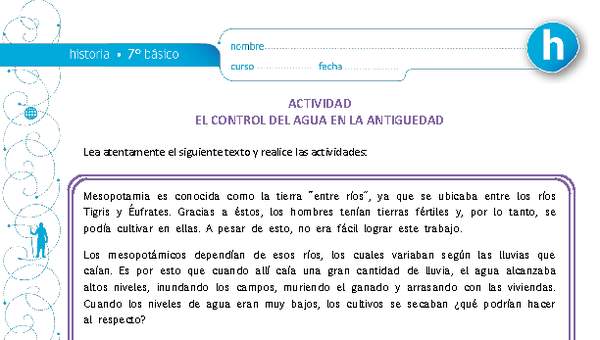 historia • 7º básico

nombre

curso fecha

h

ACTIVIDAD
EL CONTROL DEL AGUA EN LA ANTIGUEDAD

Lea atentamente el siguiente texto y realice las actividades:

Mesopotamia es conocida como la tierra "entre ríos", ya que se ubicaba entre los ríos Tigris y Éufrates. Gracias a éstos, los hombres tenían tierras fértiles y, por lo tanto, se podía cultivar en ellas. A pesar de esto, no era fácil lograr este trabajo.

Los mesopotámicos dependían de esos ríos, los cuales variaban según las lluvias que caían. Es por esto que cuando allí caía una gran cantidad de lluvia, el agua alcanzaba altos niveles, inundando los campos, muriendo el ganado y arrasando con las viviendas. Cuando los niveles de agua eran muy bajos, los cultivos se secaban ¿qué podrían hacer al respecto?